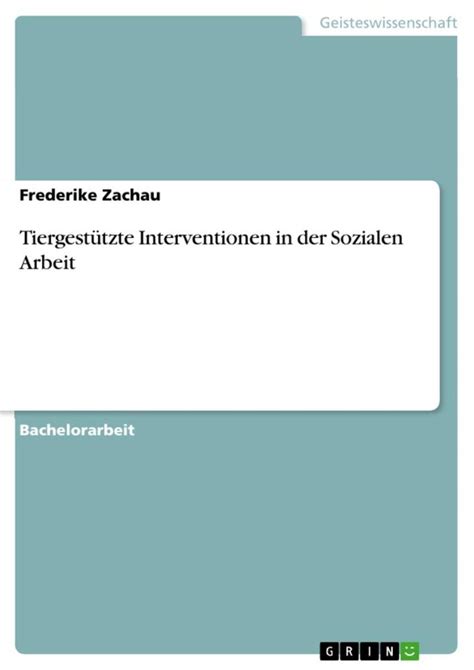 Geisteswissenschaft

Frederike Zachau

Tiergestützte Interventionen in der Sozialen Arbeit

Bachelorarbeit

GRIN